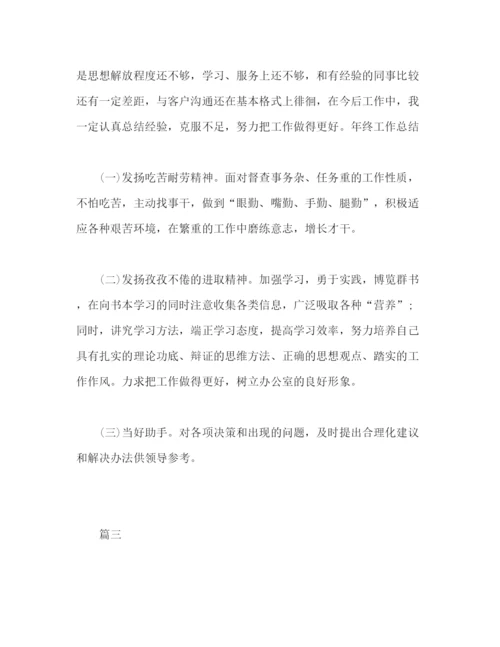 是思想解放程度还不够，学习、服务上还不够，和有经验的同事比较还有一定差距，与客户沟通还在基本格式上徘徊，在今后工作中，我一定认真总结经验，克服不足，努力把工作做得更好。年终工作总结

(一)发扬吃苦耐劳精神。面对督查事务杂、任务重的工作性质，不怕吃苦，主动找事干，做到“眼勤、嘴勤、手勤、腿勤”，积极适应各种艰苦环境，在繁重的工作中磨练意志，增长才干。

(二)发扬孜孜不倦的进取精神。加强学习，勇于实践，博览群书，在向书本学习的同时注意收集各类信息，广泛吸取各种“营养”；同时，讲究学习方法，端正学习态度，提高学习效率，努力培养自己具有扎实的理论功底、辩证的思维方法、正确的思想观点、踏实的工作作风。力求把工作做得更好，树立办公室的良好形象。

(三)当好助手。对各项决策和出现的问题，及时提出合理化建议和解决办法供领导参考。

篇三